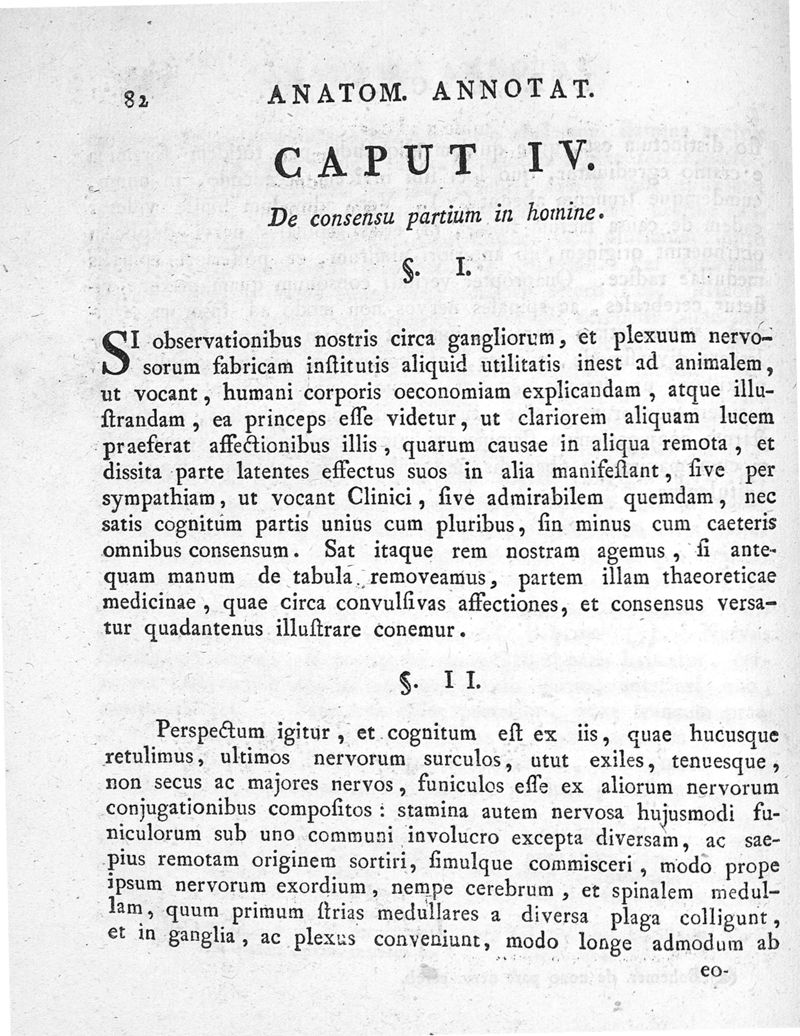 82 ANATOM. ANNOTAT.

CAPUT IV.

De consensu partium in homine.

§. I.

SI observationibus nostris circa gangliorum, et plexuum nervosorum fabricam institutis aliquid utilitatis inest ad animalem, ut vocant, humani corporis oeconomiam explicandam, atque illustrandam, ea princeps esse videtur, ut clariorem aliquam lucem praeferat affectionibus illis, quarum causae in aliqua remota, et dissita parte latentes effectus suos in alia manifestant, sive per sympathiam, ut vocant Clinici, sive admirabilem quemdam, nec satis cognitum partis unius cum pluribus, sin minus cum caeteris omnibus consensum. Sat itaque rem nostram agemus, si antequam manum de tabula removeamus, partem illam thaeoreticae medicinae, quae circa convulsivas affectiones, et consensus versatur quadantenus illustrare conemur.

§. II.

Perspectum igitur, et cognitum est ex iis, quae hucusque retulimus, ultimos nervorum surculos, utut exiles, tenuesque, non secus ac majores nervos, funiculos esse ex aliorum nervorum conjugationibus compositos: stamina autem nervosa hujusmodi funiculorum sub uno communi involucro excepta diversam, ac saepius remotam originem sortiri, simulque commisceri, modo prope ipsum nervorum exordium, nempe cerebrum, et spinalem medullam, quum primum strias medullares a diversa plaga colligunt, et in ganglia, ac plexus conveniunt, modo longe admodum ab eo-